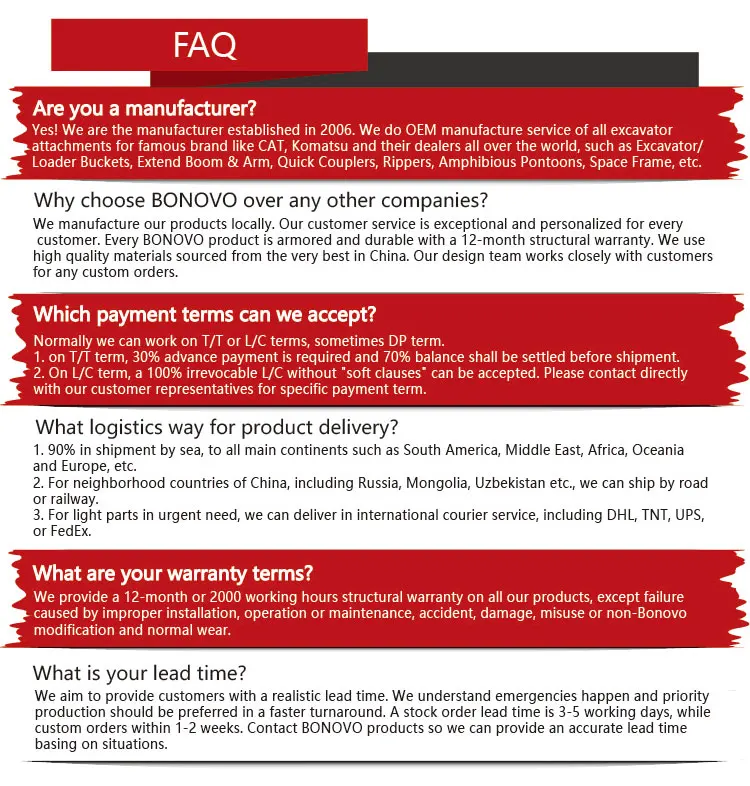 FAQ

Are you a manufacturer?
Yes! We are the manufacturer established in 2006. We do OEM manufacture service of all excavator attachments for famous brand like CAT, Komatsu and their dealers all over the world, such as Excavator/ Loader Buckets, Extend Boom & Arm, Quick Couplers, Rippers, Amphibious Pontoons, Space Frame, etc.

Why choose BONOVO over any other companies?
We manufacture our products locally. Our customer service is exceptional and personalized for every customer. Every BONOVO product is armored and durable with a 12-month structural warranty. We use high quality materials sourced from the very best in China. Our design team works closely with customers for any custom orders.

Which payment terms can we accept?
Normally we can work on T/T or L/C terms, sometimes DP term.
1. on T/T term, 30% advance payment is required and 70% balance shall be settled before shipment.
2. On L/C term, a 100% irrevocable L/C without "soft clauses" can be accepted. Please contact directly with our customer representatives for specific payment term.

What logistics way for product delivery?
1. 90% in shipment by sea, to all main continents such as South America, Middle East, Africa, Oceania and Europe, etc.
2. For neighborhood countries of China, including Russia, Mongolia, Uzbekistan etc., we can ship by road or railway.
3. For light parts in urgent need, we can deliver in international courier service, including DHL, TNT, UPS, or FedEx.

What are your warranty terms?
We provide a 12-month or 2000 working hours structural warranty on all our products, except failure caused by improper installation, operation or maintenance, accident, damage, misuse or non-Bonovo modification and normal wear.

What is your lead time?
We aim to provide customers with a realistic lead time. We understand emergencies happen and priority production should be preferred in a faster turnaround. A stock order lead time is 3-5 working days, while custom orders within 1-2 weeks. Contact BONOVO products so we can provide an accurate lead time basing on situations.